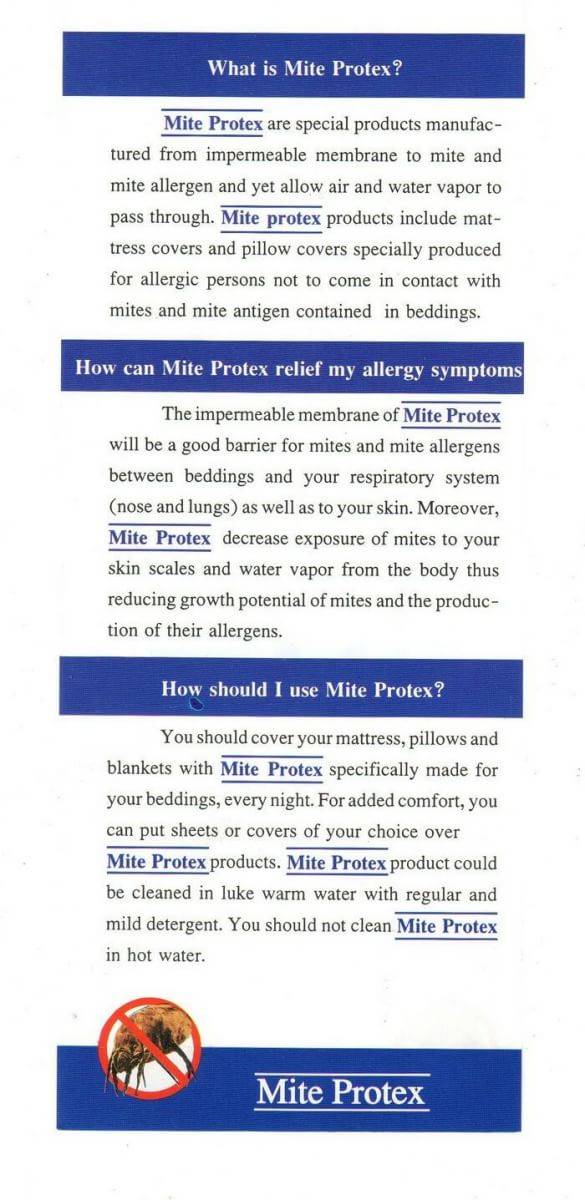 What is Mite Protex?

Mite Protex are special products manufactured from impermeable membrane to mite and mite allergen and yet allow air and water vapor to pass through. Mite protex products include mattress covers and pillow covers specially produced for allergic persons not to come in contact with mites and mite antigen contained in beddings.

How can Mite Protex relief my allergy symptoms

The impermeable membrane of Mite Protex will be a good barrier for mites and mite allergens between beddings and your respiratory system (nose and lungs) as well as to your skin. Moreover, Mite Protex decrease exposure of mites to your skin scales and water vapor from the body thus reducing growth potential of mites and the production of their allergens.

How should I use Mite Protex?

You should cover your mattress, pillows and blankets with Mite Protex specifically made for your beddings, every night. For added comfort, you can put sheets or covers of your choice over Mite Protex products. Mite Protex product could be cleaned in luke warm water with regular and mild detergent. You should not clean Mite Protex in hot water.

Mite Protex